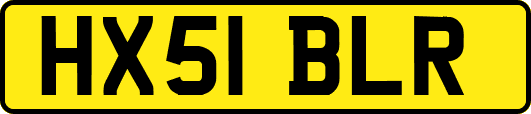 HX51 BLR